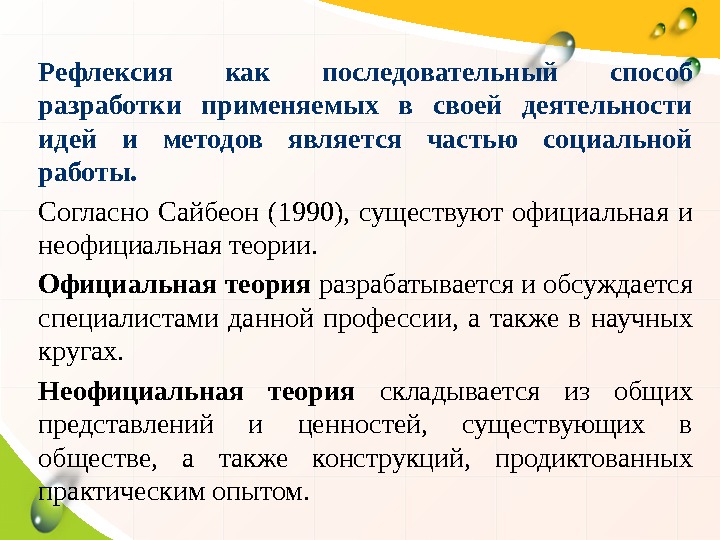 Рефлексия как последовательный способ разработки применяемых в своей деятельности идей и методов является частью социальной работы.

Согласно Сайбеон (1990), существуют официальная и неофициальная теории.

Официальная теория разрабатывается и обсуждается специалистами данной профессии, а также в научных кругах.

Неофициальная теория складывается из общих представлений и ценностей, существующих в обществе, а также конструкций, продиктованных практическим опытом.